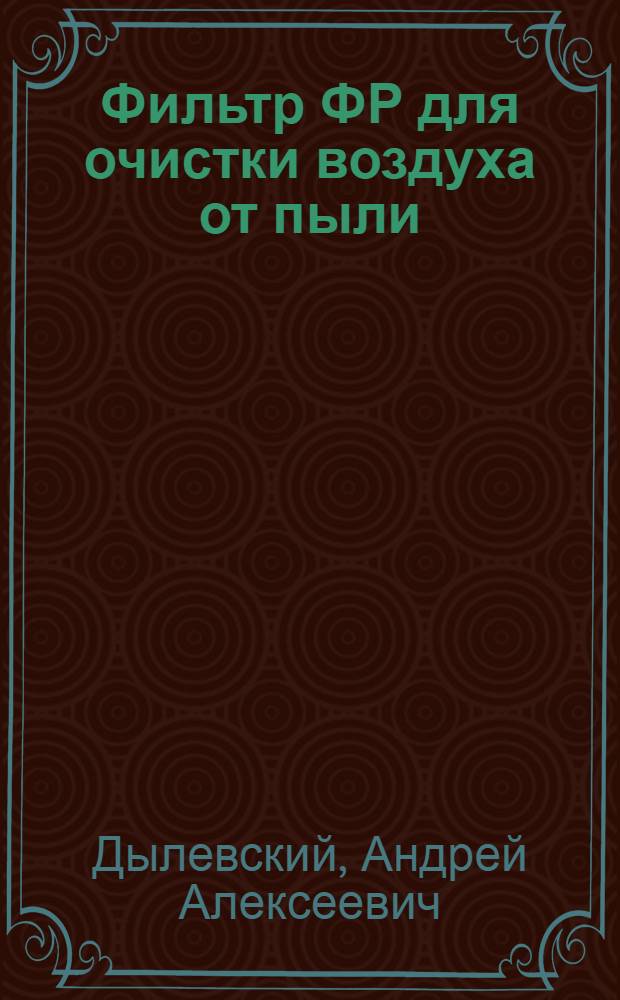 Фильтр ФР для очистки воздуха от пыли

Дылевский, Андрей Алексеевич